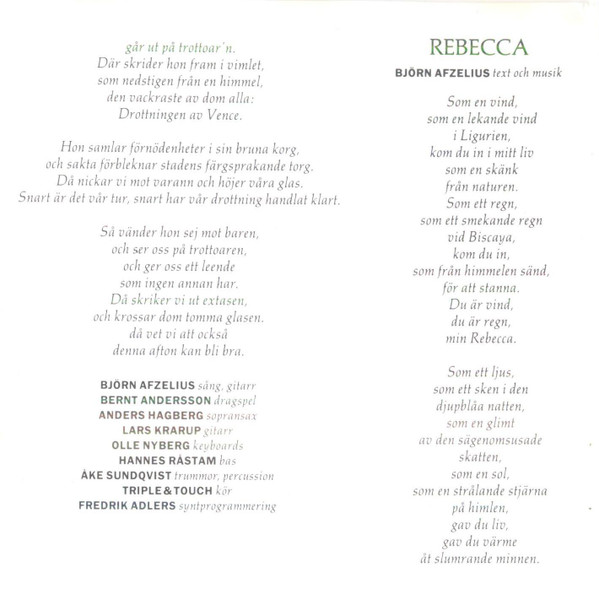 går ut på trottoar'n.
Där skrider hon fram i vimlet,
som nedstigen från en himmel,
den vackraste av dom alla:
Drottningen av Vence.

Hon samlar förnödenheter i sin bruna korg,
och sakta förbleknar stadens färgsprakande torg.
Då nickar vi mot varann och höjer våra glas.
Snart är det vår tur, snart har vår drottning handlat klart.

Så vänder hon sej mot baren,
och ser oss på trottoaren,
och ger oss ett leende
som ingen annan har.
Då skriker vi ut extasen,
och krossar dom tomma glasen.
då vet vi att också
denna afton kan bli bra.

BJÖRN AFZELIUS sång, gitarr
BERNT ANDERSSON dragspel
ANDERS HAGBERG sopransax
LARS KRARUP gitarr
OLLE NYBERG keyboards
HANNES RÅSTAM bas
ÅKE SUNDQVIST trummor, percussion
TRIPLE & TOUCH kör
FREDRIK ADLERS syntprogrammering

REBECCA
BJÖRN AFZELIUS text och musik

Som en vind,
som en lekande vind
i Ligurien,
kom du in i mitt liv
som en skänk
från naturen.
Som ett regn,
som ett smekande regn
vid Biscaya,
kom du in,
som från himmelen sänd,
för att stanna.
Du är vind,
du är regn,
min Rebecca.

Som ett ljus,
som ett sken i den
djupblåa natten,
som en glimt
av den sägenomsusade
skatten,
som en sol,
som en strålande stjärna
på himlen,
gav du liv,
gav du värme
åt slumrande minnen.